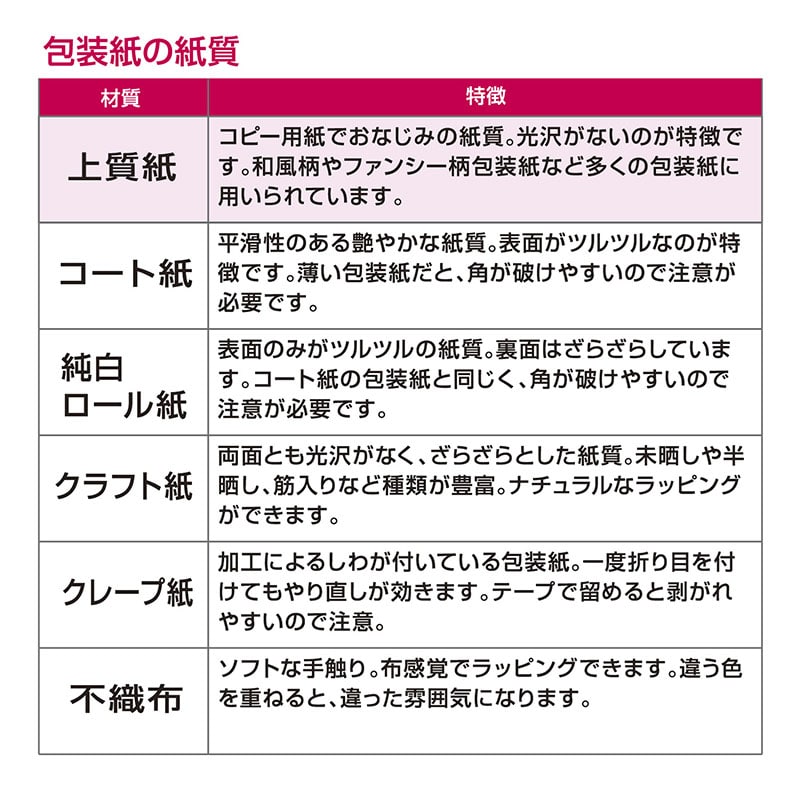 包装紙の紙質

| 材質 | 特徴 |
|---|---|
| 上質紙 | コピー用紙でおなじみの紙質。光沢がないのが特徴です。和風柄やファンシー柄包装紙など多くの包装紙に用いられています。 |
| コート紙 | 平滑性のある艶やかな紙質。表面がツルツルなのが特徴です。薄い包装紙だと、角が破けやすいので注意が必要です。 |
| 純白ロール紙 | 表面のみがツルツルの紙質。裏面はざらざらしています。コート紙の包装紙と同じく、角が破けやすいので注意が必要です。 |
| クラフト紙 | 両面とも光沢がなく、ざらざらとした紙質。未晒しや半晒し、筋入りなど種類が豊富。ナチュラルなラッピングができます。 |
| クレープ紙 | 加工によるしわが付いている包装紙。一度折り目を付けてもやり直しが効きます。テープで留めると剥がれやすいので注意。 |
| 不織布 | ソフトな手触り。布感覚でラッピングできます。違う色を重ねると、違った雰囲気になります。 |